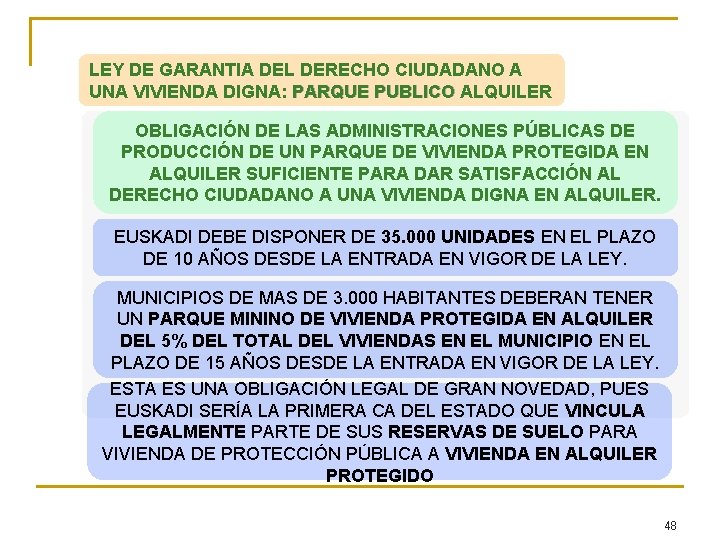 LEY DE GARANTIA DEL DERECHO CIUDADANO A UNA VIVIENDA DIGNA: PARQUE PUBLICO ALQUILER

OBLIGACIÓN DE LAS ADMINISTRACIONES PÚBLICAS DE PRODUCCIÓN DE UN PARQUE DE VIVIENDA PROTEGIDA EN ALQUILER SUFICIENTE PARA DAR SATISFACCIÓN AL DERECHO CIUDADANO A UNA VIVIENDA DIGNA EN ALQUILER.

EUSKADI DEBE DISPONER DE 35.000 UNIDADES EN EL PLAZO DE 10 AÑOS DESDE LA ENTRADA EN VIGOR DE LA LEY.

MUNICIPIOS DE MAS DE 3.000 HABITANTES DEBERAN TENER UN PARQUE MININO DE VIVIENDA PROTEGIDA EN ALQUILER DEL 5% DEL TOTAL DEL VIVIENDAS EN EL MUNICIPIO EN EL PLAZO DE 15 AÑOS DESDE LA ENTRADA EN VIGOR DE LA LEY.

ESTA ES UNA OBLIGACIÓN LEGAL DE GRAN NOVEDAD, PUES EUSKADI SERÍA LA PRIMERA CA DEL ESTADO QUE VINCULA LEGALMENTE PARTE DE SUS RESERVAS DE SUELO PARA VIVIENDA DE PROTECCIÓN PÚBLICA A VIVIENDA EN ALQUILER PROTEGIDO

48